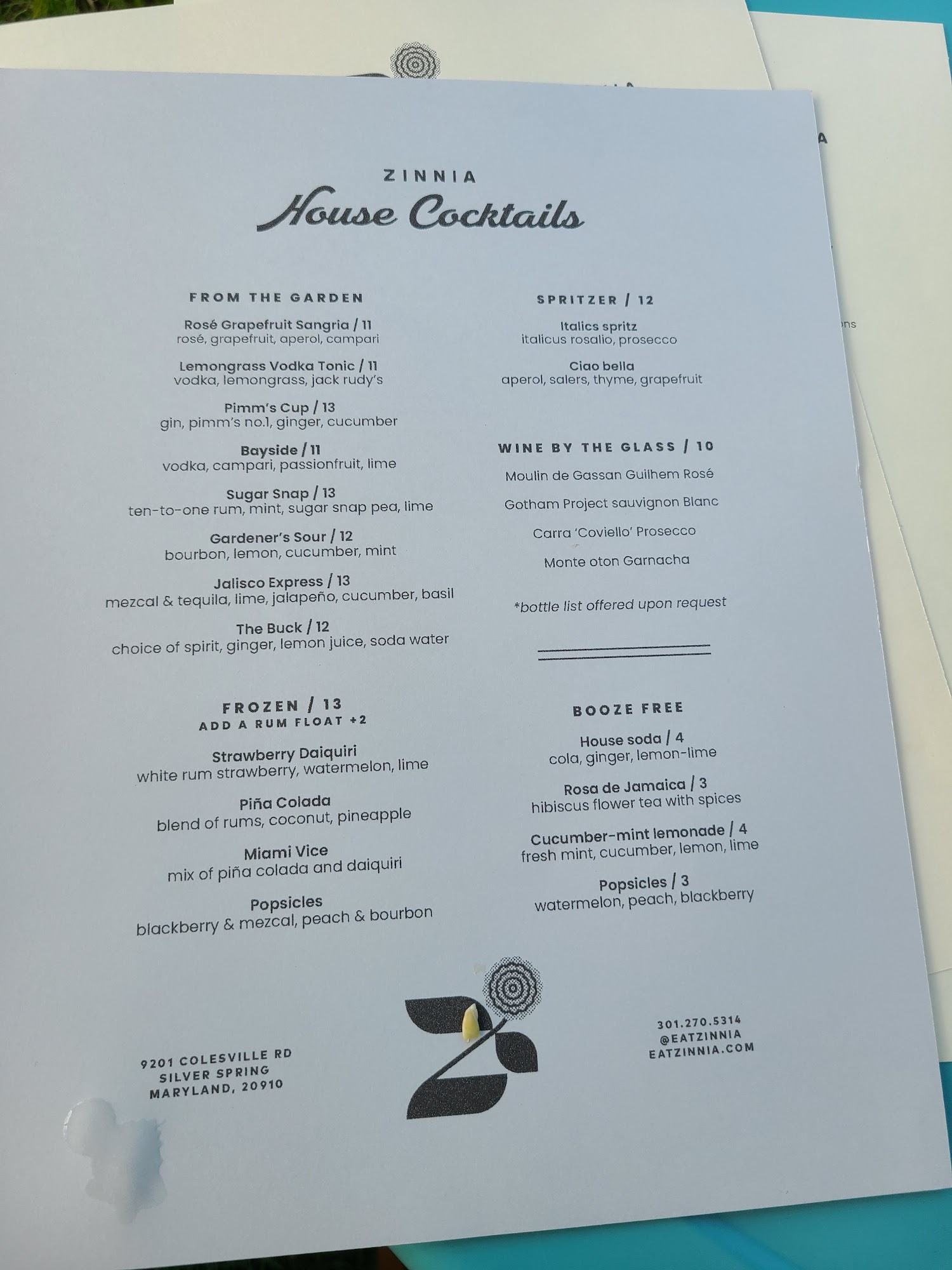 ZINNIA
House Cocktails

FROM THE GARDEN

Rosé Grapefruit Sangria / 11
rosé, grapefruit, aperol, campari

Lemongrass Vodka Tonic / 11
vodka, lemongrass, jack rudy's

Pimm's Cup / 13
gin, pimm's no.1, ginger, cucumber

Bayside / 11
vodka, campari, passionfruit, lime

Sugar Snap / 13
ten-to-one rum, mint, sugar snap pea, lime

Gardener's Sour / 12
bourbon, lemon, cucumber, mint

Jalisco Express / 13
mezcal & tequila, lime, jalapeño, cucumber, basil

The Buck / 12
choice of spirit, ginger, lemon juice, soda water

FROZEN / 13
ADD A RUM FLOAT +2

Strawberry Daiquiri
white rum strawberry, watermelon, lime

Piña Colada
blend of rums, coconut, pineapple

Miami Vice
mix of piña colada and daiquiri

Popsicles
blackberry & mezcal, peach & bourbon

SPRITZER / 12

Italics spritz
italicus rosalio, prosecco

Ciao bella
aperol, salers, thyme, grapefruit

WINE BY THE GLASS / 10

Moulin de Gassan Guilhem Rosé

Gotham Project sauvignon Blanc

Carra 'Coviello' Prosecco

Monte oton Garnacha

*bottle list offered upon request

BOOZE FREE

House soda / 4
cola, ginger, lemon-lime

Rosa de Jamaica / 3
hibiscus flower tea with spices

Cucumber-mint lemonade / 4
fresh mint, cucumber, lemon, lime

Popsicles / 3
watermelon, peach, blackberry

9201 COLESVILLE RD
SILVER SPRING
MARYLAND, 20910

301.270.5314
@EATZINNIA
EATZINNIA.COM